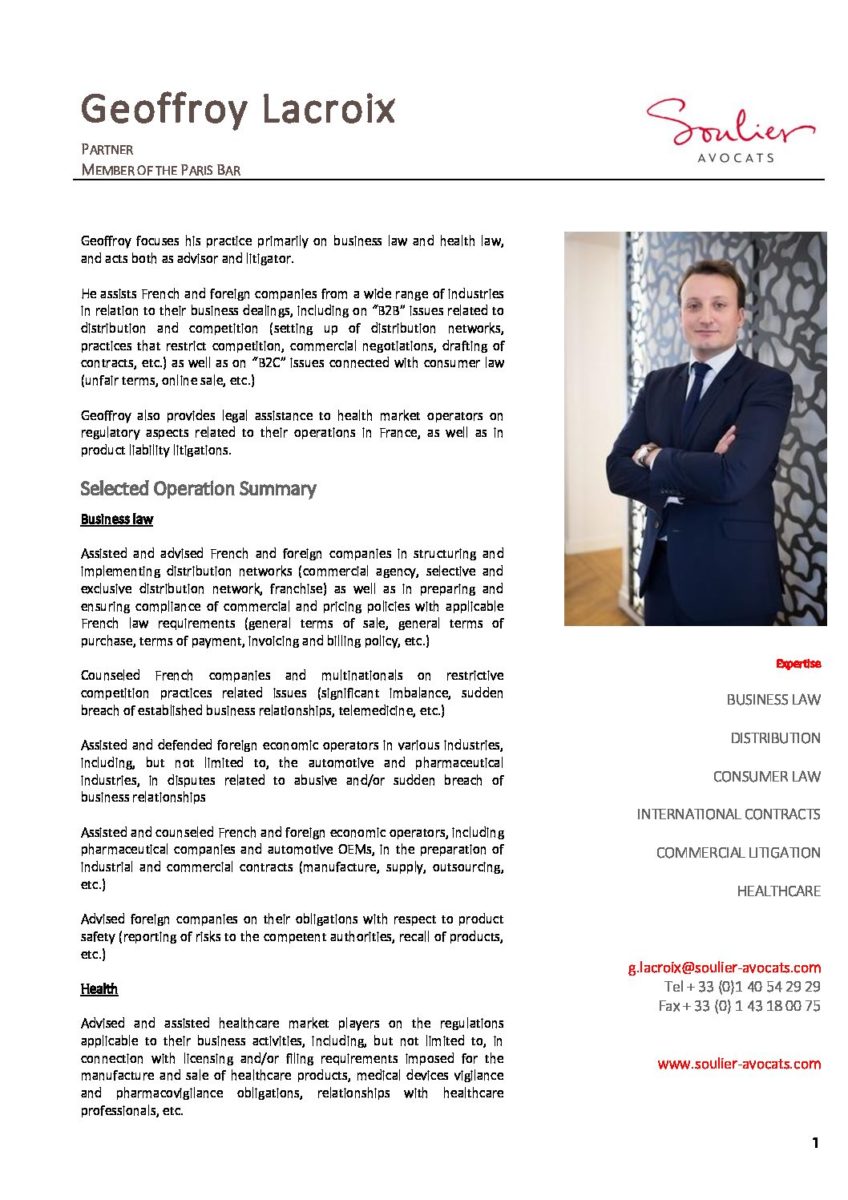 Geoffroy Lacroix

PARTNER
MEMBER OF THE PARIS BAR

Soulier
AVOCATS

Geoffroy focuses his practice primarily on business law and health law, and acts both as advisor and litigator.

He assists French and foreign companies from a wide range of industries in relation to their business dealings, including on "B2B" issues related to distribution and competition (setting up of distribution networks, practices that restrict competition, commercial negotiations, drafting of contracts, etc.) as well as on "B2C" issues connected with consumer law (unfair terms, online sale, etc.)

Geoffroy also provides legal assistance to health market operators on regulatory aspects related to their operations in France, as well as in product liability litigations.

Selected Operation Summary

Business law

Assisted and advised French and foreign companies in structuring and implementing distribution networks (commercial agency, selective and exclusive distribution network, franchise) as well as in preparing and ensuring compliance of commercial and pricing policies with applicable French law requirements (general terms of sale, general terms of purchase, terms of payment, invoicing and billing policy, etc.)

Counseled French companies and multinationals on restrictive competition practices related issues (significant imbalance, sudden breach of established business relationships, telemedicine, etc.)

Assisted and defended foreign economic operators in various industries, including, but not limited to, the automotive and pharmaceutical industries, in disputes related to abusive and/or sudden breach of business relationships

Assisted and counseled French and foreign economic operators, including pharmaceutical companies and automotive OEMs, in the preparation of industrial and commercial contracts (manufacture, supply, outsourcing, etc.)

Advised foreign companies on their obligations with respect to product safety (reporting of risks to the competent authorities, recall of products, etc.)

Health

Advised and assisted healthcare market players on the regulations applicable to their business activities, including, but not limited to, in connection with licensing and/or filing requirements imposed for the manufacture and sale of healthcare products, medical devices vigilance and pharmacovigilance obligations, relationships with healthcare professionals, etc.

Expertise

BUSINESS LAW

DISTRIBUTION

CONSUMER LAW

INTERNATIONAL CONTRACTS

COMMERCIAL LITIGATION

HEALTHCARE

g.lacroix@soulier-avocats.com
Tel + 33 (0)1 40 54 29 29
Fax + 33 (0) 1 43 18 00 75

www.soulier-avocats.com

1